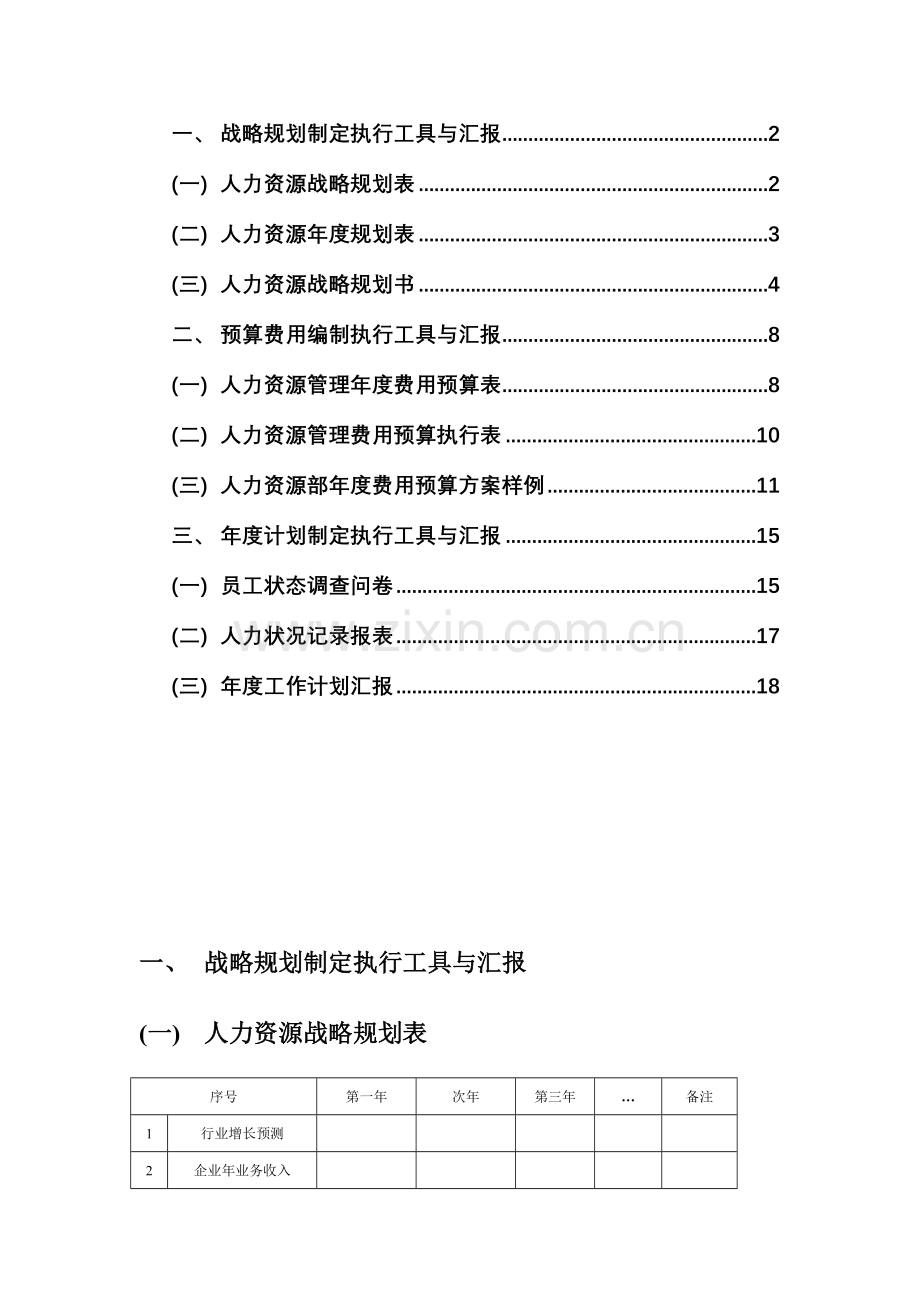 一、 战略规划制定执行工具与汇报 2

(一) 人力资源战略规划表 2

(二) 人力资源年度规划表 3

(三) 人力资源战略规划书 4

二、 预算费用编制执行工具与汇报 8

(一) 人力资源管理年度费用预算表 8

(二) 人力资源管理费用预算执行表 10

(三) 人力资源部年度费用预算方案样例 11

三、 年度计划制定执行工具与汇报 15

(一) 员工状态调查问卷 15

(二) 人力状况记录报表 17

(三) 年度工作计划汇报 18

一、 战略规划制定执行工具与汇报

(一) 人力资源战略规划表

| 序号 | | 第一年 | 次年 | 第三年 | … | 备注 |
|---|---|---|---|---|---|---|
| 1 | 行业增长预测 | | | | | |
| 2 | 企业年业务收入 | | | | | |

www.zixin.com.cn